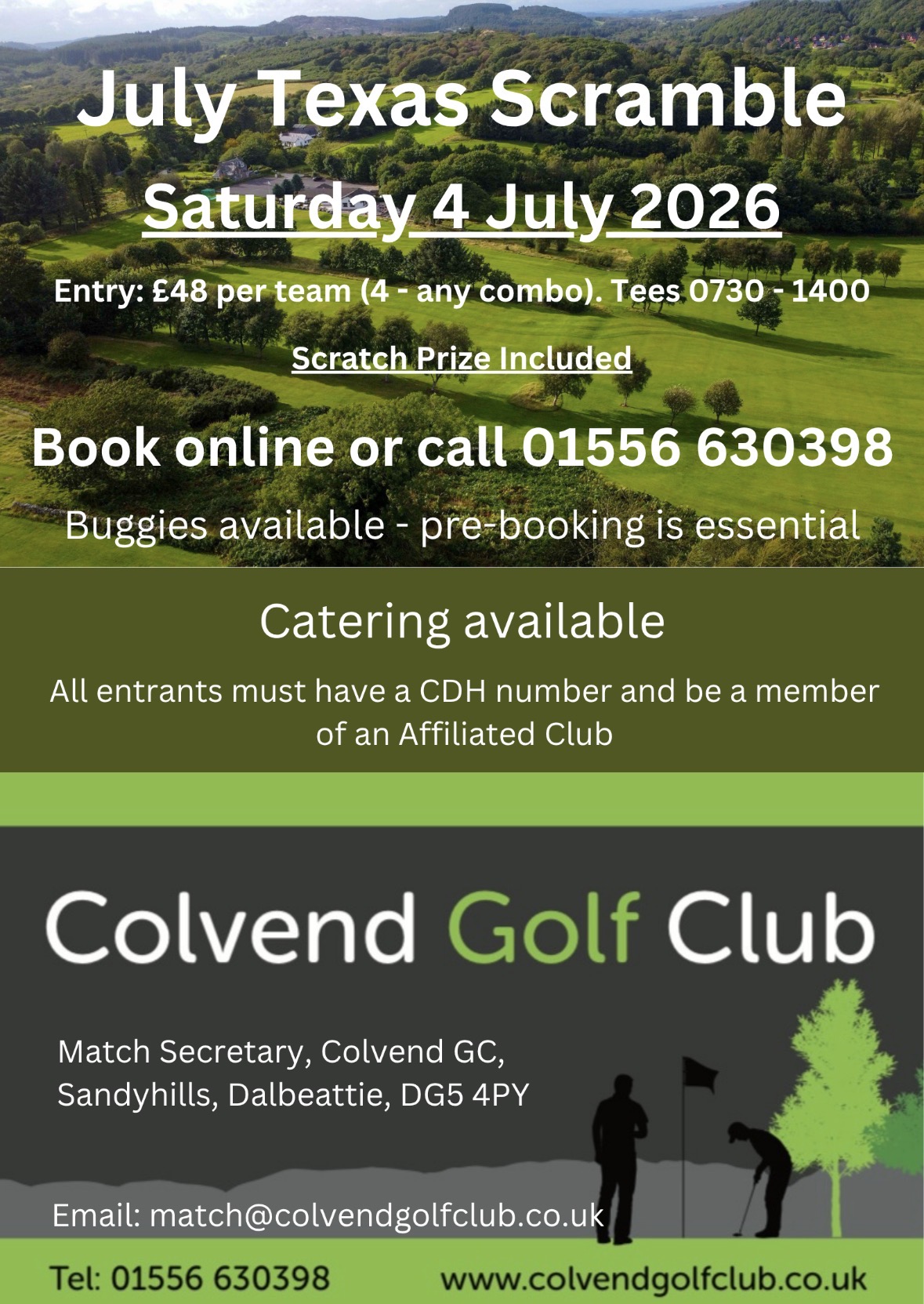 July Texas Scramble

Saturday 4 July 2026

Entry: £48 per team (4 - any combo). Tees 0730 - 1400

Scratch Prize Included

Book online or call 01556 630398

Buggies available - pre-booking is essential

Catering available

All entrants must have a CDH number and be a member of an Affiliated Club

Colvend Golf Club

Match Secretary, Colvend GC, Sandyhills, Dalbeattie, DG5 4PY

Email: match@colvendgolfclub.co.uk

Tel: 01556 630398

www.colvendgolfclub.co.uk